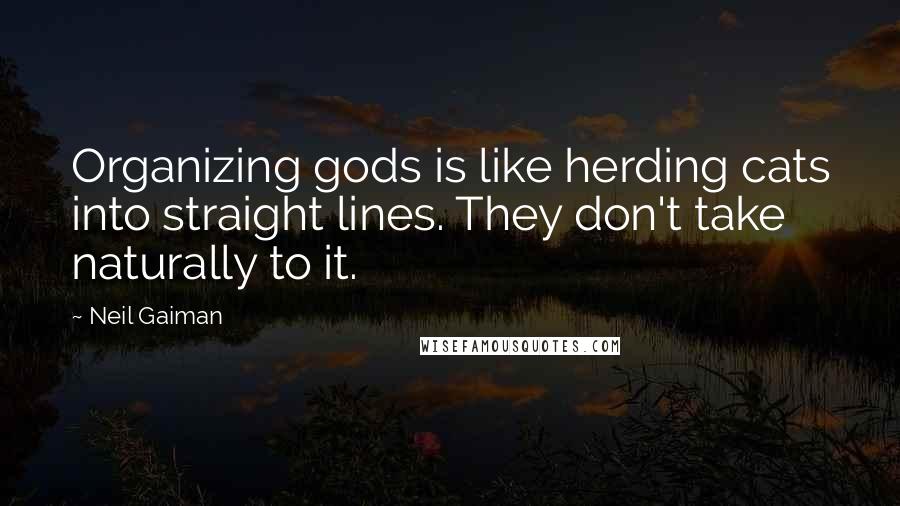 Organizing gods is like herding cats into straight lines. They don't take naturally to it.

~ Neil Gaiman

WISEFAMOUSQUOTES.COM